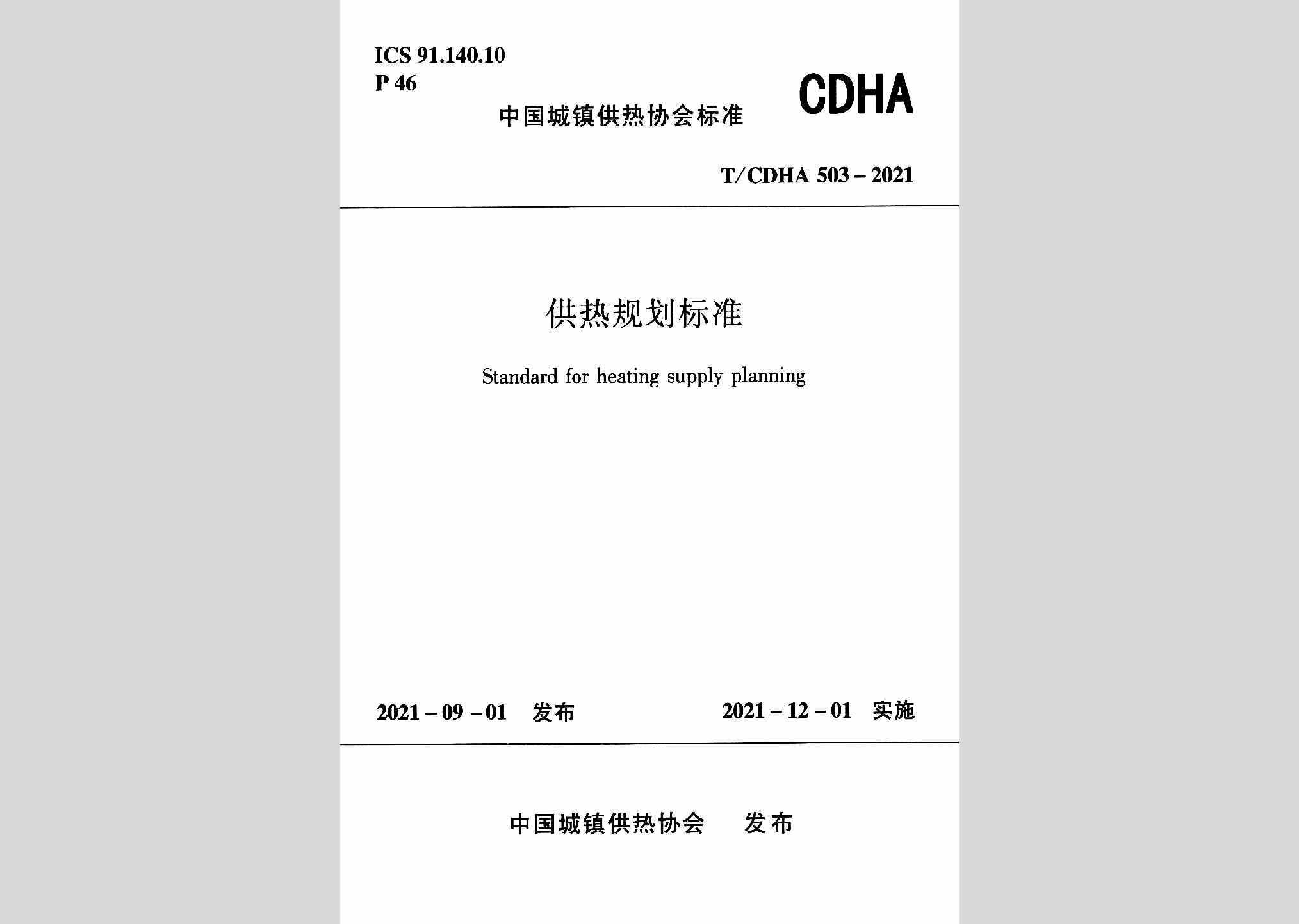 ICS 91.140.10
P 46

CDHA

中国城镇供热协会标准

T/CDHA 503－2021

供热规划标准

Standard for heating supply planning

2021－09－01 发布

2021－12－01 实施

中国城镇供热协会 发布